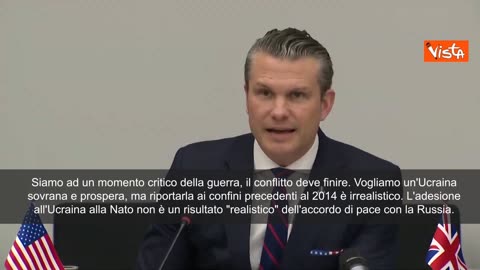 Vista

Siamo ad un momento critico della guerra, il conflitto deve finire. Vogliamo un'Ucraina sovrana e prospera, ma riportarla ai confini precedenti al 2014 è irrealistico. L'adesione all'Ucraina alla Nato non è un risultato "realistico" dell'accordo di pace con la Russia.